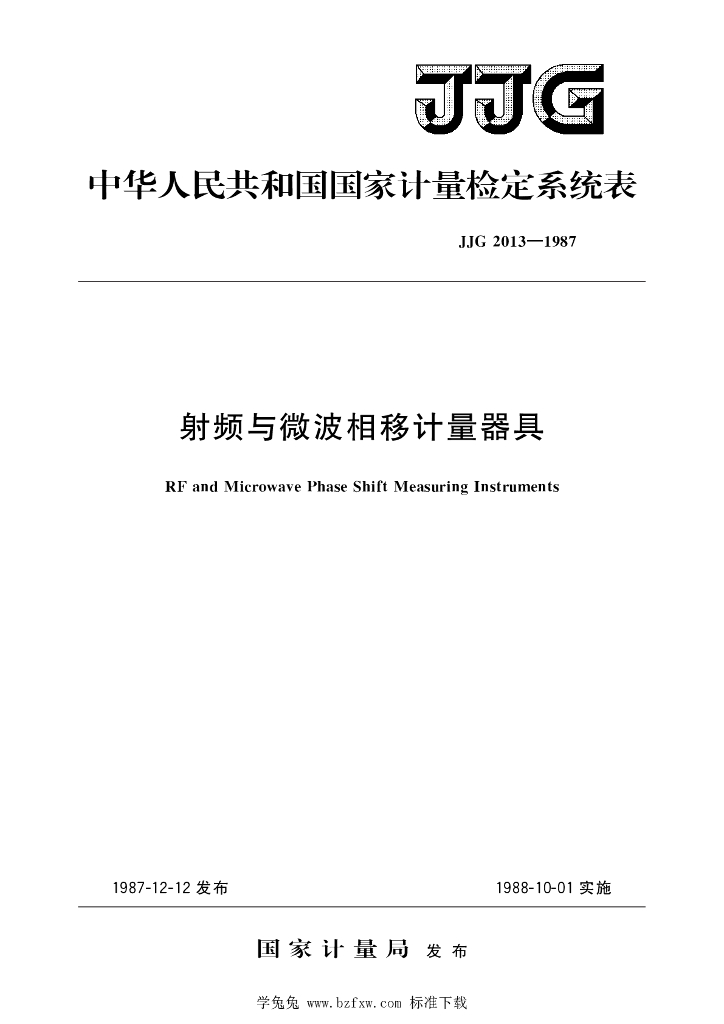 JJG

中华人民共和国国家计量检定系统表

JJG 2013—1987

射频与微波相移计量器具

RF and Microwave Phase Shift Measuring Instruments

1987-12-12 发布

1988-10-01 实施

国家计量局 发布

学兔兔 www.bzfxw.com 标准下载